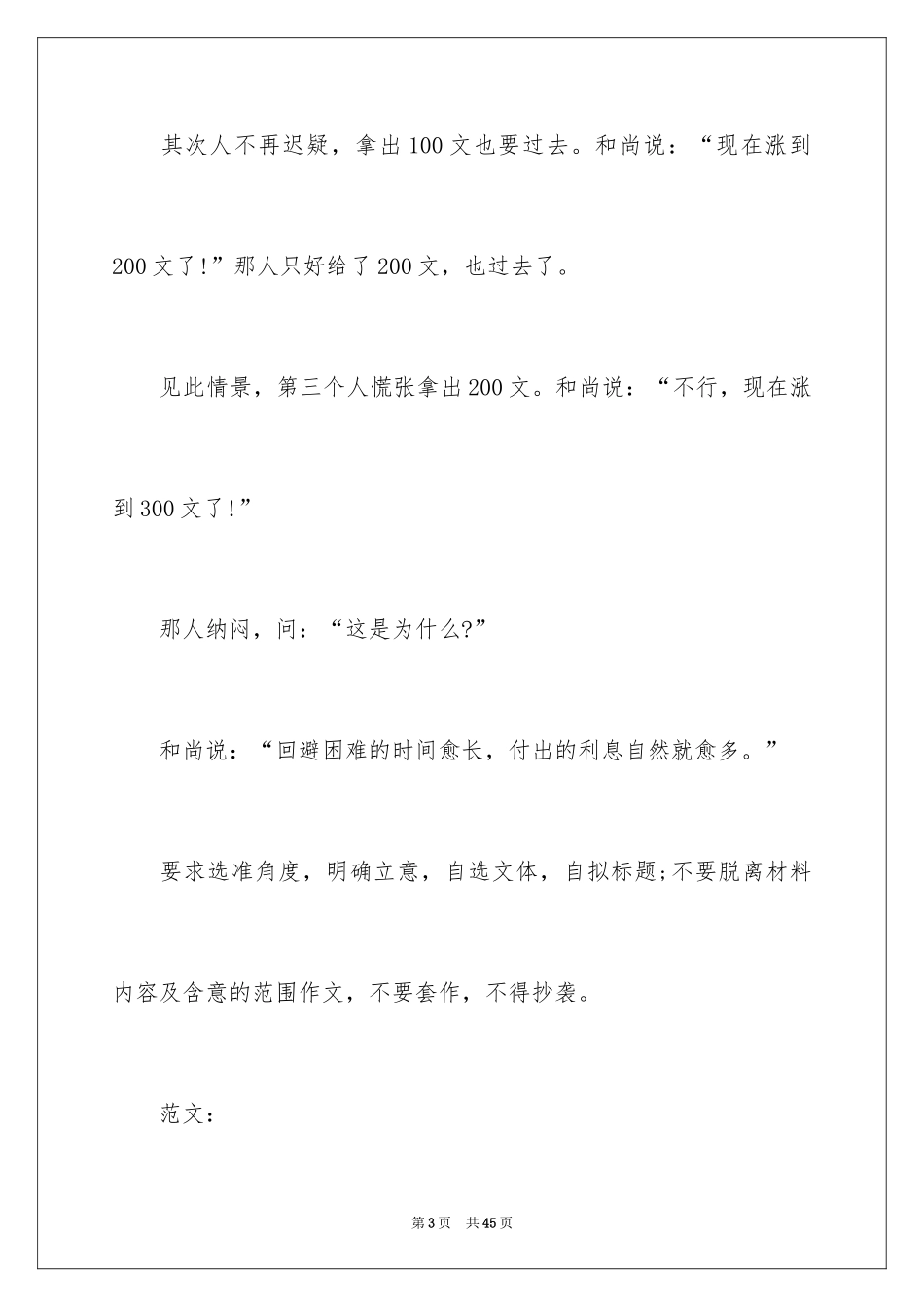 其次人不再迟疑，拿出100文也要过去。和尚说：“现在涨到200文了!”那人只好给了200文，也过去了。

见此情景，第三个人慌张拿出200文。和尚说：“不行，现在涨到300文了!”

那人纳闷，问：“这是为什么?”

和尚说：“回避困难的时间愈长，付出的利息自然就愈多。”

要求选准角度，明确立意，自选文体，自拟标题;不要脱离材料内容及含意的范围作文，不要套作，不得抄袭。

范文：

第3页 共45页